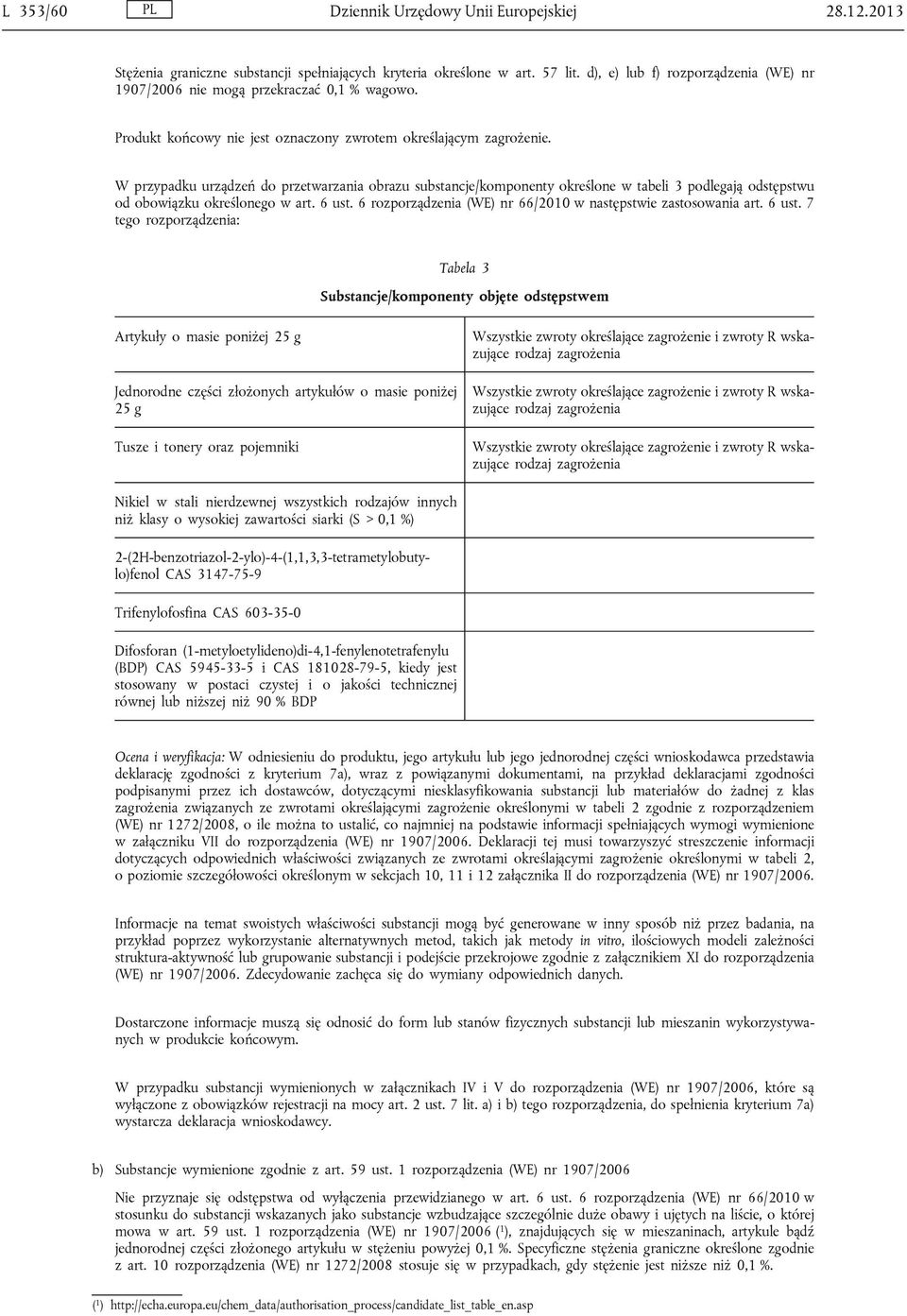 L 353/60 PL Dziennik Urzędowy Unii Europejskiej 28.12.2013

Stężenia graniczne substancji spełniających kryteria określone w art. 57 lit. d), e) lub f) rozporządzenia (WE) nr 1907/2006 nie mogą przekraczać 0,1 % wagowo.

Produkt końcowy nie jest oznaczony zwrotem określającym zagrożenie.

W przypadku urządzeń do przetwarzania obrazu substancje/komponenty określone w tabeli 3 podlegają odstępstwu od obowiązku określonego w art. 6 ust. 6 rozporządzenia (WE) nr 66/2010 w następstwie zastosowania art. 6 ust. 7 tego rozporządzenia:

Tabela 3

Substancje/komponenty objęte odstępstwem

| | |
|---|---|
| Artykuły o masie poniżej 25 g | Wszystkie zwroty określające zagrożenie i zwroty R wskazujące rodzaj zagrożenia |
| Jednorodne części złożonych artykułów o masie poniżej 25 g | Wszystkie zwroty określające zagrożenie i zwroty R wskazujące rodzaj zagrożenia |
| Tusze i tonery oraz pojemniki | Wszystkie zwroty określające zagrożenie i zwroty R wskazujące rodzaj zagrożenia |
| Nikiel w stali nierdzewnej wszystkich rodzajów innych niż klasy o wysokiej zawartości siarki (S > 0,1 %) | |
| 2-(2H-benzotriazol-2-ylo)-4-(1,1,3,3-tetrametylobutylo)fenol CAS 3147-75-9 | |
| Trifenylofosfina CAS 603-35-0 | |
| Difosforan (1-metyloetylideno)di-4,1-fenylenotetrafenylu (BDP) CAS 5945-33-5 i CAS 181028-79-5, kiedy jest stosowany w postaci czystej i o jakości technicznej równej lub niższej niż 90 % BDP | |

Ocena i weryfikacja: W odniesieniu do produktu, jego artykułu lub jego jednorodnej części wnioskodawca przedstawia deklarację zgodności z kryterium 7a), wraz z powiązanymi dokumentami, na przykład deklaracjami zgodności podpisanymi przez ich dostawców, dotyczącymi niesklasyfikowania substancji lub materiałów do żadnej z klas zagrożenia związanych ze zwrotami określającymi zagrożenie określonymi w tabeli 2 zgodnie z rozporządzeniem (WE) nr 1272/2008, o ile można to ustalić, co najmniej na podstawie informacji spełniających wymogi wymienione w załączniku VII do rozporządzenia (WE) nr 1907/2006. Deklaracji tej musi towarzyszyć streszczenie informacji dotyczących odpowiednich właściwości związanych ze zwrotami określającymi zagrożenie określonymi w tabeli 2, o poziomie szczegółowości określonym w sekcjach 10, 11 i 12 załącznika II do rozporządzenia (WE) nr 1907/2006.

Informacje na temat swoistych właściwości substancji mogą być generowane w inny sposób niż przez badania, na przykład poprzez wykorzystanie alternatywnych metod, takich jak metody in vitro, ilościowych modeli zależności struktura-aktywność lub grupowanie substancji i podejście przekrojowe zgodnie z załącznikiem XI do rozporządzenia (WE) nr 1907/2006. Zdecydowanie zachęca się do wymiany odpowiednich danych.

Dostarczone informacje muszą się odnosić do form lub stanów fizycznych substancji lub mieszanin wykorzystywanych w produkcie końcowym.

W przypadku substancji wymienionych w załącznikach IV i V do rozporządzenia (WE) nr 1907/2006, które są wyłączone z obowiązków rejestracji na mocy art. 2 ust. 7 lit. a) i b) tego rozporządzenia, do spełnienia kryterium 7a) wystarcza deklaracja wnioskodawcy.

b) Substancje wymienione zgodnie z art. 59 ust. 1 rozporządzenia (WE) nr 1907/2006

Nie przyznaje się odstępstwa od wyłączenia przewidzianego w art. 6 ust. 6 rozporządzenia (WE) nr 66/2010 w stosunku do substancji wskazanych jako substancje wzbudzające szczególnie duże obawy i ujętych na liście, o której mowa w art. 59 ust. 1 rozporządzenia (WE) nr 1907/2006 ($^1$), znajdujących się w mieszaninach, artykule bądź jednorodnej części złożonego artykułu w stężeniu powyżej 0,1 %. Specyficzne stężenia graniczne określone zgodnie z art. 10 rozporządzenia (WE) nr 1272/2008 stosuje się w przypadkach, gdy stężenie jest niższe niż 0,1 %.

($^1$) http://echa.europa.eu/chem_data/authorisation_process/candidate_list_table_en.asp